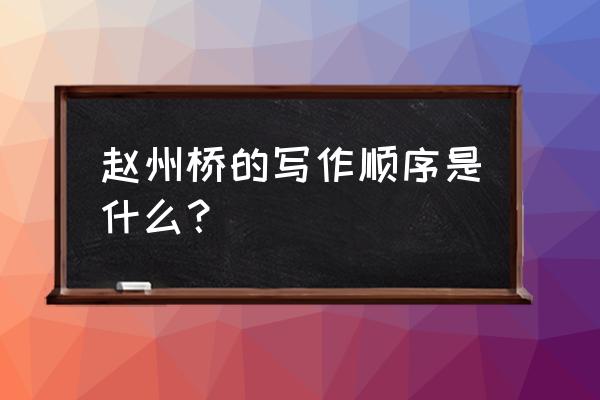 赵州桥的写作顺序是什么？